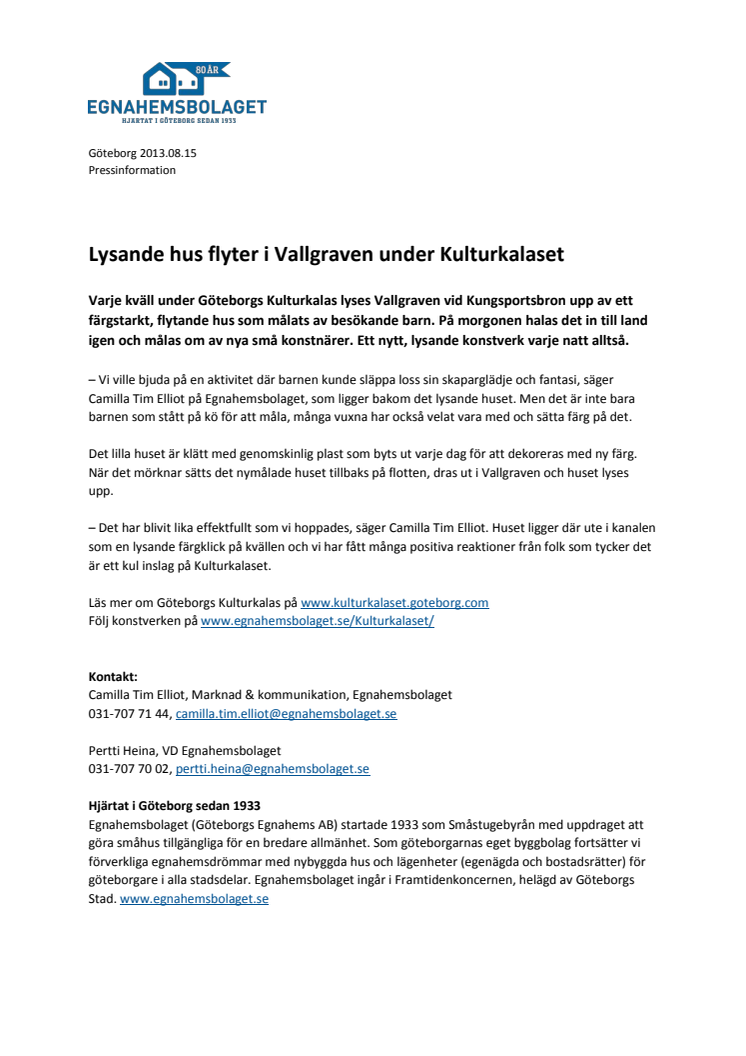 80 ÅR
EGNAHEMSBOLAGET
HJÄRTAT I GÖTEBORG SEDAN 1933

Göteborg 2013.08.15
Pressinformation

Lysande hus flyter i Vallgraven under Kulturkalaset

Varje kväll under Göteborgs Kulturkalas lyses Vallgraven vid Kungsportsbron upp av ett färgstarkt, flytande hus som målats av besökande barn. På morgonen halas det in till land igen och målas om av nya små konstnärer. Ett nytt, lysande konstverk varje natt alltså.

– Vi ville bjuda på en aktivitet där barnen kunde släppa loss sin skaparglädje och fantasi, säger Camilla Tim Elliot på Egnahemsbolaget, som ligger bakom det lysande huset. Men det är inte bara barnen som stått på kö för att måla, många vuxna har också velat vara med och sätta färg på det.

Det lilla huset är klätt med genomskinlig plast som byts ut varje dag för att dekoreras med ny färg. När det mörknar sätts det nymålade huset tillbaks på flotten, dras ut i Vallgraven och huset lyses upp.

– Det har blivit lika effektfullt som vi hoppades, säger Camilla Tim Elliot. Huset ligger där ute i kanalen som en lysande färgklick på kvällen och vi har fått många positiva reaktioner från folk som tycker det är ett kul inslag på Kulturkalaset.

Läs mer om Göteborgs Kulturkalas på www.kulturkalaset.goteborg.com
Följ konstverken på www.egnahemsbolaget.se/Kulturkalaset/

Kontakt:
Camilla Tim Elliot, Marknad & kommunikation, Egnahemsbolaget
031-707 71 44, camilla.tim.elliot@egnahemsbolaget.se

Pertti Heina, VD Egnahemsbolaget
031-707 70 02, pertti.heina@egnahemsbolaget.se

Hjärtat i Göteborg sedan 1933
Egnahemsbolaget (Göteborgs Egnahems AB) startade 1933 som Småstugebyrån med uppdraget att göra småhus tillgängliga för en bredare allmänhet. Som göteborgarnas eget byggbolag fortsätter vi förverkliga egnahemsdrömmar med nybyggda hus och lägenheter (egenägda och bostadsrätter) för göteborgare i alla stadsdelar. Egnahemsbolaget ingår i Framtidenkoncernen, helägd av Göteborgs Stad. www.egnahemsbolaget.se